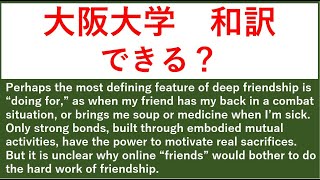 大阪大学　和訳
できる？

Perhaps the most defining feature of deep friendship is “doing for,” as when my friend has my back in a combat situation, or brings me soup or medicine when I’m sick. Only strong bonds, built through embodied mutual activities, have the power to motivate real sacrifices. But it is unclear why online “friends” would bother to do the hard work of friendship.